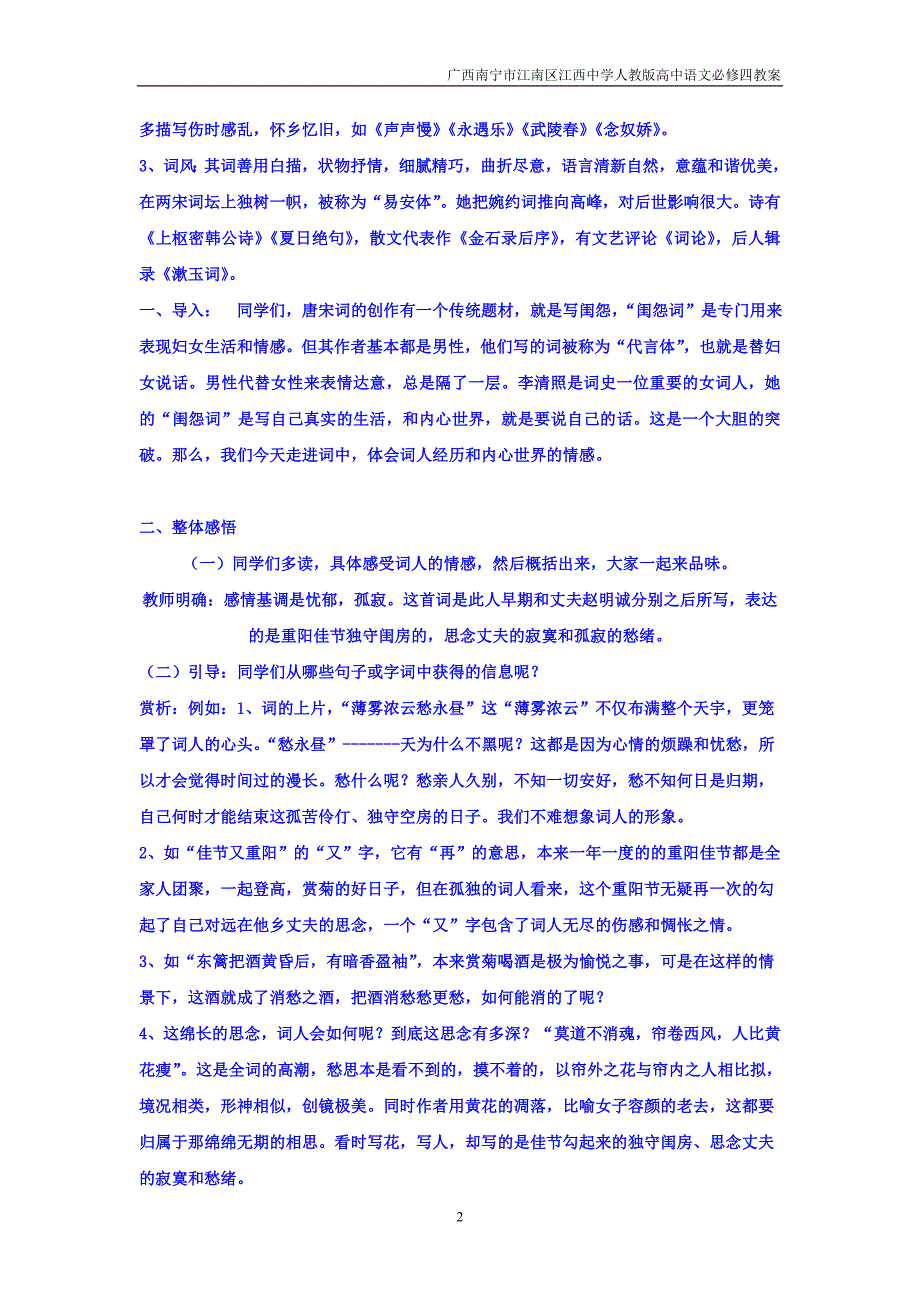 广西南宁市江南区江西中学人教版高中语文必修四教案

多描写伤时感乱，怀乡忆旧，如《声声慢》《永遇乐》《武陵春》《念奴娇》。

3、词风：其词善用白描，状物抒情，细腻精巧，曲折尽意，语言清新自然，意蕴和谐优美，在两宋词坛上独树一帜，被称为“易安体”。她把婉约词推向高峰，对后世影响很大。诗有《上枢密韩公诗》《夏日绝句》，散文代表作《金石录后序》，有文艺评论《词论》，后人辑录《漱玉词》。

一、导入：　同学们，唐宋词的创作有一个传统题材，就是写闺怨，“闺怨词”是专门用来表现妇女生活和情感。但其作者基本都是男性，他们写的词被称为“代言体”，也就是替妇女说话。男性代替女性来表情达意，总是隔了一层。李清照是词史一位重要的女词人，她的“闺怨词”是写自己真实的生活，和内心世界，就是要说自己的话。这是一个大胆的突破。那么，我们今天走进词中，体会词人经历和内心世界的情感。

二、整体感悟

（一）同学们多读，具体感受词人的情感，然后概括出来，大家一起来品味。

教师明确：感情基调是忧郁，孤寂。这首词是此人早期和丈夫赵明诚分别之后所写，表达的是重阳佳节独守闺房的，思念丈夫的寂寞和孤寂的愁绪。

（二）引导：同学们从哪些句子或字词中获得的信息呢？

赏析：例如：1、词的上片，“薄雾浓云愁永昼”这“薄雾浓云”不仅布满整个天宇，更笼罩了词人的心头。“愁永昼”-------天为什么不黑呢？这都是因为心情的烦躁和忧愁，所以才会觉得时间过的漫长。愁什么呢？愁亲人久别，不知一切安好，愁不知何日是归期，自己何时才能结束这孤苦伶仃、独守空房的日子。我们不难想象词人的形象。

2、如“佳节又重阳”的“又”字，它有“再”的意思，本来一年一度的的重阳佳节都是全家人团聚，一起登高，赏菊的好日子，但在孤独的词人看来，这个重阳节无疑再一次的勾起了自己对远在他乡丈夫的思念，一个“又”字包含了词人无尽的伤感和惆怅之情。

3、如“东篱把酒黄昏后，有暗香盈袖”，本来赏菊喝酒是极为愉悦之事，可是在这样的情景下，这酒就成了消愁之酒，把酒消愁愁更愁，如何能消的了呢？

4、这绵长的思念，词人会如何呢？到底这思念有多深？“莫道不消魂，帘卷西风，人比黄花瘦”。这是全词的高潮，愁思本是看不到的，摸不着的，以帘外之花与帘内之人相比拟，境况相类，形神相似，创镜极美。同时作者用黄花的凋落，比喻女子容颜的老去，这都要归属于那绵绵无期的相思。看时写花，写人，却写的是佳节勾起来的独守闺房、思念丈夫的寂寞和愁绪。

2